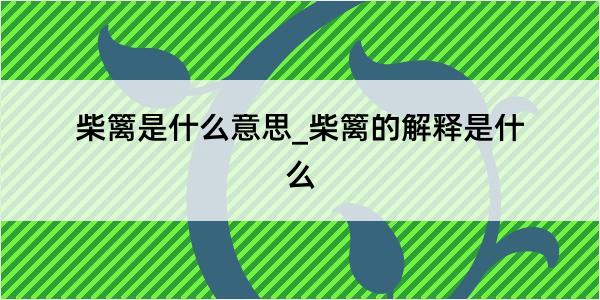 柴篱是什么意思_柴篱的解释是什么